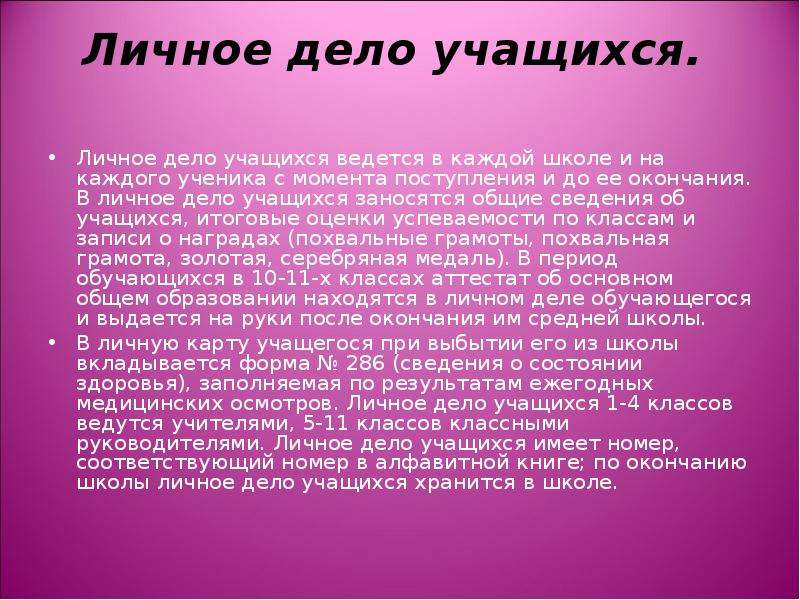 Личное дело учащихся.

• Личное дело учащихся ведется в каждой школе и на каждого ученика с момента поступления и до ее окончания. В личное дело учащихся заносятся общие сведения об учащихся, итоговые оценки успеваемости по классам и записи о наградах (похвальные грамоты, похвальная грамота, золотая, серебряная медаль). В период обучающихся в 10-11-х классах аттестат об основном общем образовании находятся в личном деле обучающегося и выдается на руки после окончания им средней школы.

• В личную карту учащегося при выбытии его из школы вкладывается форма № 286 (сведения о состоянии здоровья), заполняемая по результатам ежегодных медицинских осмотров. Личное дело учащихся 1-4 классов ведутся учителями, 5-11 классов классными руководителями. Личное дело учащихся имеет номер, соответствующий номер в алфавитной книге; по окончанию школы личное дело учащихся хранится в школе.